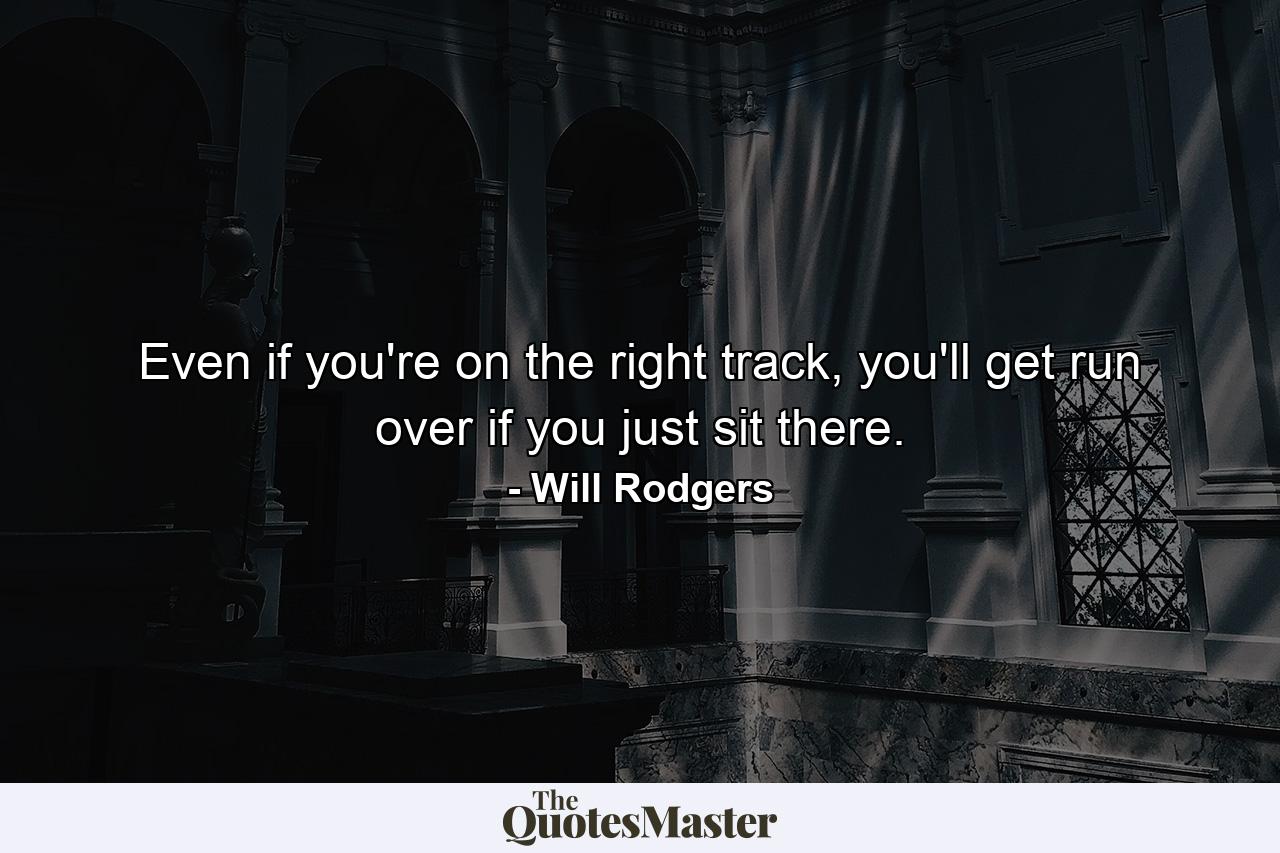 Even if you're on the right track, you'll get run over if you just sit there.
- Will Rodgers

The QuotesMaster